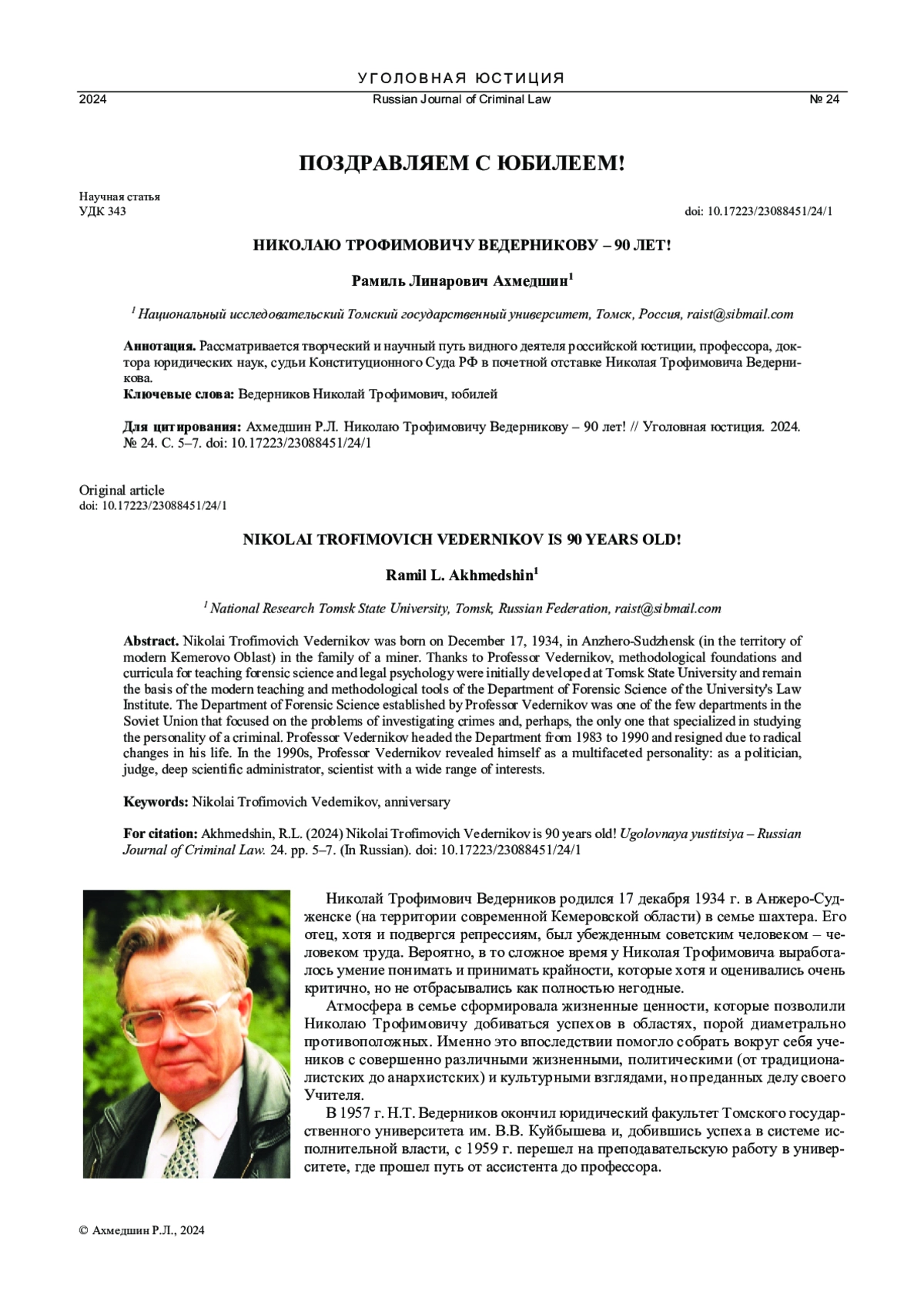 УГОЛОВНАЯ ЮСТИЦИЯ
2024 Russian Journal of Criminal Law № 24

ПОЗДРАВЛЯЕМ С ЮБИЛЕЕМ!

Научная статья
УДК 343
doi: 10.17223/23088451/24/1

НИКОЛАЮ ТРОФИМОВИЧУ ВЕДЕРНИКОВУ – 90 ЛЕТ!

Рамиль Линарович Ахмедшин$^1$

$^1$ Национальный исследовательский Томский государственный университет, Томск, Россия, raist@sibmail.com

Аннотация. Рассматривается творческий и научный путь видного деятеля российской юстиции, профессора, доктора юридических наук, судьи Конституционного Суда РФ в почетной отставке Николая Трофимовича Ведерникова.
Ключевые слова: Ведерников Николай Трофимович, юбилей

Для цитирования: Ахмедшин Р.Л. Николаю Трофимовичу Ведерникову – 90 лет! // Уголовная юстиция. 2024. № 24. С. 5–7. doi: 10.17223/23088451/24/1

Original article
doi: 10.17223/23088451/24/1

NIKOLAI TROFIMOVICH VEDERNIKOV IS 90 YEARS OLD!

Ramil L. Akhmedshin$^1$

$^1$ National Research Tomsk State University, Tomsk, Russian Federation, raist@sibmail.com

Abstract. Nikolai Trofimovich Vedernikov was born on December 17, 1934, in Anzhero-Sudzhensk (in the territory of modern Kemerovo Oblast) in the family of a miner. Thanks to Professor Vedernikov, methodological foundations and curricula for teaching forensic science and legal psychology were initially developed at Tomsk State University and remain the basis of the modern teaching and methodological tools of the Department of Forensic Science of the University's Law Institute. The Department of Forensic Science established by Professor Vedernikov was one of the few departments in the Soviet Union that focused on the problems of investigating crimes and, perhaps, the only one that specialized in studying the personality of a criminal. Professor Vedernikov headed the Department from 1983 to 1990 and resigned due to radical changes in his life. In the 1990s, Professor Vedernikov revealed himself as a multifaceted personality: as a politician, judge, deep scientific administrator, scientist with a wide range of interests.

Keywords: Nikolai Trofimovich Vedernikov, anniversary

For citation: Akhmedshin, R.L. (2024) Nikolai Trofimovich Vedernikov is 90 years old! Ugolovnaya yustitsiya – Russian Journal of Criminal Law. 24. pp. 5–7. (In Russian). doi: 10.17223/23088451/24/1

Николай Трофимович Ведерников родился 17 декабря 1934 г. в Анжеро-Судженске (на территории современной Кемеровской области) в семье шахтера. Его отец, хотя и подвергся репрессиям, был убежденным советским человеком – человеком труда. Вероятно, в то сложное время у Николая Трофимовича выработалось умение понимать и принимать крайности, которые хотя и оценивались очень критично, но не отбрасывались как полностью негодные.

Атмосфера в семье сформировала жизненные ценности, которые позволили Николаю Трофимовичу добиваться успехов в областях, порой диаметрально противоположных. Именно это впоследствии помогло собрать вокруг себя учеников с совершенно различными жизненными, политическими (от традиционалистских до анархистских) и культурными взглядами, но преданных делу своего Учителя.

В 1957 г. Н.Т. Ведерников окончил юридический факультет Томского государственного университета им. В.В. Куйбышева и, добившись успеха в системе исполнительной власти, с 1959 г. перешел на преподавательскую работу в университете, где прошел путь от ассистента до профессора.

© Ахмедшин Р.Л., 2024